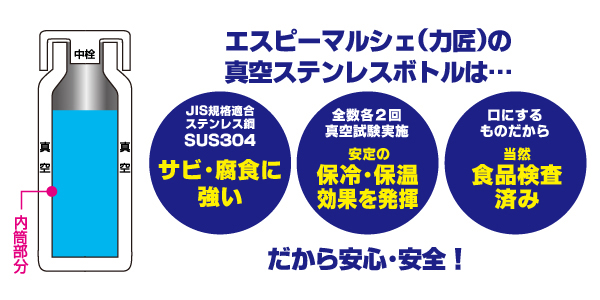 中栓

真空

真空

内筒部分

エスピーマルシェ(力匠)の
真空ステンレスボトルは…

JIS規格適合
ステンレス鋼
SUS304

サビ・腐食に
強い

全数各２回
真空試験実施

安定の
保冷・保温
効果を発揮

口にする
ものだから

当然
食品検査
済み

だから安心・安全！